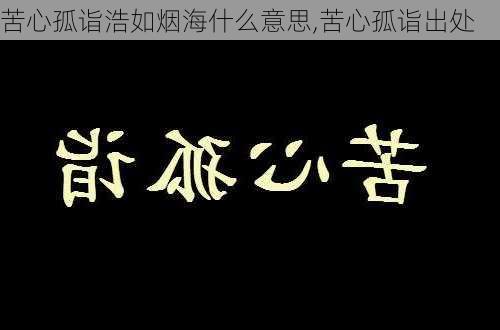 苦心孤诣浩如烟海什么意思,苦心孤诣出处

苦心孤诣